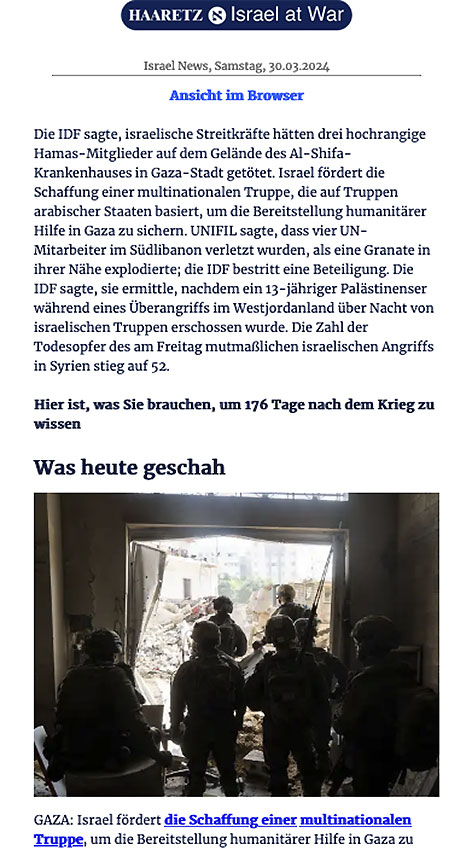 HAARETZ Israel at War

Israel News, Samstag, 30.03.2024

Ansicht im Browser

Die IDF sagte, israelische Streitkräfte hätten drei hochrangige Hamas-Mitglieder auf dem Gelände des Al-Shifa-Krankenhauses in Gaza-Stadt getötet. Israel fördert die Schaffung einer multinationalen Truppe, die auf Truppen arabischer Staaten basiert, um die Bereitstellung humanitärer Hilfe in Gaza zu sichern. UNIFIL sagte, dass vier UN-Mitarbeiter im Südlibanon verletzt wurden, als eine Granate in ihrer Nähe explodierte; die IDF bestritt eine Beteiligung. Die IDF sagte, sie ermittle, nachdem ein 13-jähriger Palästinenser während eines Überangriffs im Westjordanland über Nacht von israelischen Truppen erschossen wurde. Die Zahl der Todesopfer des am Freitag mutmaßlichen israelischen Angriffs in Syrien stieg auf 52.

Hier ist, was Sie brauchen, um 176 Tage nach dem Krieg zu wissen

Was heute geschah

GAZA: Israel fördert die Schaffung einer multinationalen Truppe, um die Bereitstellung humanitärer Hilfe in Gaza zu